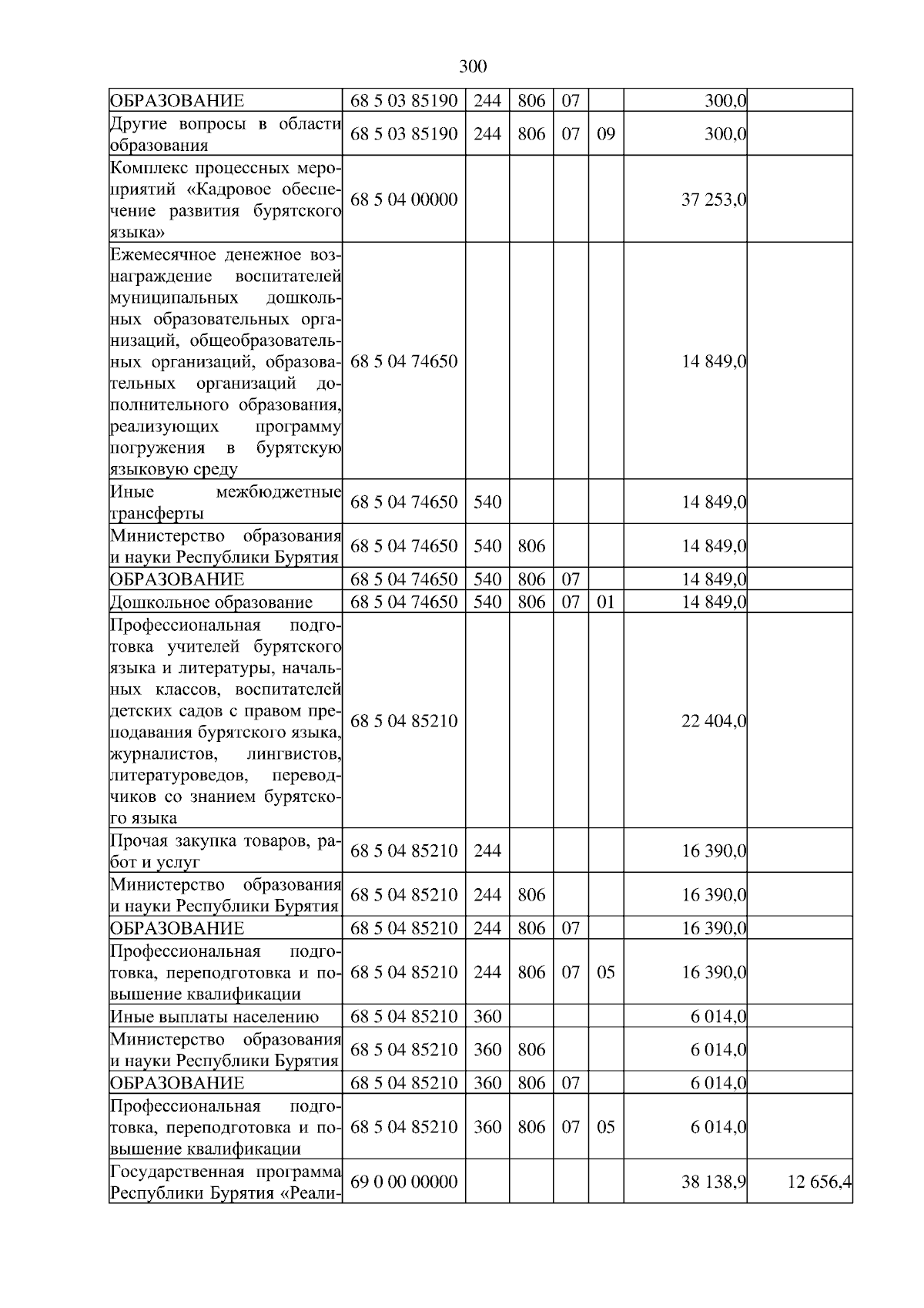 300

| ОБРАЗОВАНИЕ | 68 5 03 85190 | 244 | 806 | 07 | | 300,0 | |
|---|---|---|---|---|---|---|---|
| Другие вопросы в области образования | 68 5 03 85190 | 244 | 806 | 07 | 09 | 300,0 | |
| Комплекс процессных мероприятий «Кадровое обеспечение развития бурятского языка» | 68 5 04 00000 | | | | | 37 253,0 | |
| Ежемесячное денежное вознаграждение воспитателей муниципальных дошкольных образовательных организаций, общеобразовательных организаций, образовательных организаций дополнительного образования, реализующих программу погружения в бурятскую языковую среду | 68 5 04 74650 | | | | | 14 849,0 | |
| Иные межбюджетные трансферты | 68 5 04 74650 | 540 | | | | 14 849,0 | |
| Министерство образования и науки Республики Бурятия | 68 5 04 74650 | 540 | 806 | | | 14 849,0 | |
| ОБРАЗОВАНИЕ | 68 5 04 74650 | 540 | 806 | 07 | | 14 849,0 | |
| Дошкольное образование | 68 5 04 74650 | 540 | 806 | 07 | 01 | 14 849,0 | |
| Профессиональная подготовка учителей бурятского языка и литературы, начальных классов, воспитателей детских садов с правом преподавания бурятского языка, журналистов, лингвистов, литературоведов, переводчиков со знанием бурятского языка | 68 5 04 85210 | | | | | 22 404,0 | |
| Прочая закупка товаров, работ и услуг | 68 5 04 85210 | 244 | | | | 16 390,0 | |
| Министерство образования и науки Республики Бурятия | 68 5 04 85210 | 244 | 806 | | | 16 390,0 | |
| ОБРАЗОВАНИЕ | 68 5 04 85210 | 244 | 806 | 07 | | 16 390,0 | |
| Профессиональная подготовка, переподготовка и повышение квалификации | 68 5 04 85210 | 244 | 806 | 07 | 05 | 16 390,0 | |
| Иные выплаты населению | 68 5 04 85210 | 360 | | | | 6 014,0 | |
| Министерство образования и науки Республики Бурятия | 68 5 04 85210 | 360 | 806 | | | 6 014,0 | |
| ОБРАЗОВАНИЕ | 68 5 04 85210 | 360 | 806 | 07 | | 6 014,0 | |
| Профессиональная подготовка, переподготовка и повышение квалификации | 68 5 04 85210 | 360 | 806 | 07 | 05 | 6 014,0 | |
| Государственная программа Республики Бурятия «Реали- | 69 0 00 00000 | | | | | 38 138,9 | 12 656,4 |